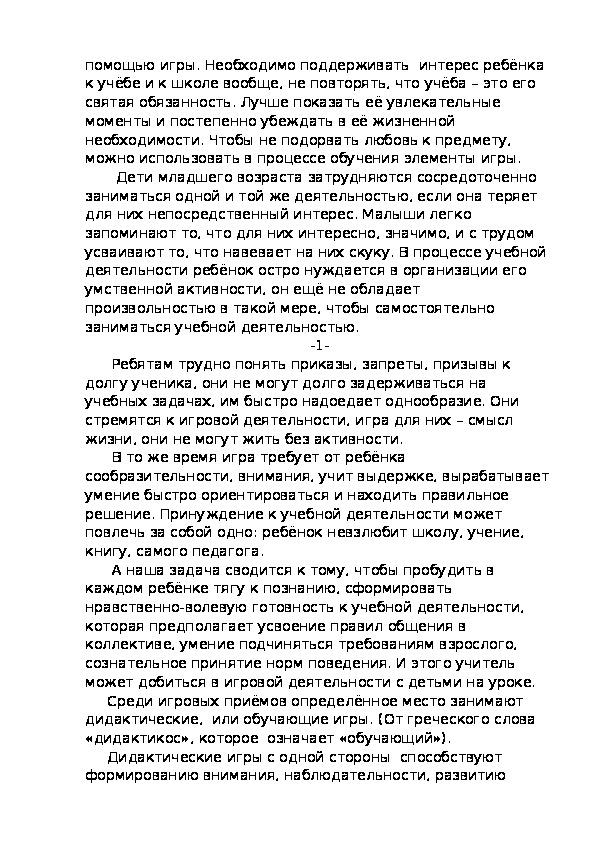 помощью игры. Необходимо поддерживать интерес ребёнка к учёбе и к школе вообще, не повторять, что учёба – это его святая обязанность. Лучше показать её увлекательные моменты и постепенно убеждать в её жизненной необходимости. Чтобы не подорвать любовь к предмету, можно использовать в процессе обучения элементы игры.

Дети младшего возраста затрудняются сосредоточенно заниматься одной и той же деятельностью, если она теряет для них непосредственный интерес. Малыши легко запоминают то, что для них интересно, значимо, и с трудом усваивают то, что навевает на них скуку. В процессе учебной деятельности ребёнок остро нуждается в организации его умственной активности, он ещё не обладает произвольностью в такой мере, чтобы самостоятельно заниматься учебной деятельностью.

-1-

Ребятам трудно понять приказы, запреты, призывы к долгу ученика, они не могут долго задерживаться на учебных задачах, им быстро надоедает однообразие. Они стремятся к игровой деятельности, игра для них – смысл жизни, они не могут жить без активности.

В то же время игра требует от ребёнка сообразительности, внимания, учит выдержке, вырабатывает умение быстро ориентироваться и находить правильное решение. Принуждение к учебной деятельности может повлечь за собой одно: ребёнок невзлюбит школу, учение, книгу, самого педагога.

А наша задача сводится к тому, чтобы пробудить в каждом ребёнке тягу к познанию, сформировать нравственно-волевую готовность к учебной деятельности, которая предполагает усвоение правил общения в коллективе, умение подчиняться требованиям взрослого, сознательное принятие норм поведения. И этого учитель может добиться в игровой деятельности с детьми на уроке.

Среди игровых приёмов определённое место занимают дидактические, или обучающие игры. (От греческого слова «дидактикос», которое означает «обучающий»).

Дидактические игры с одной стороны способствуют формированию внимания, наблюдательности, развитию